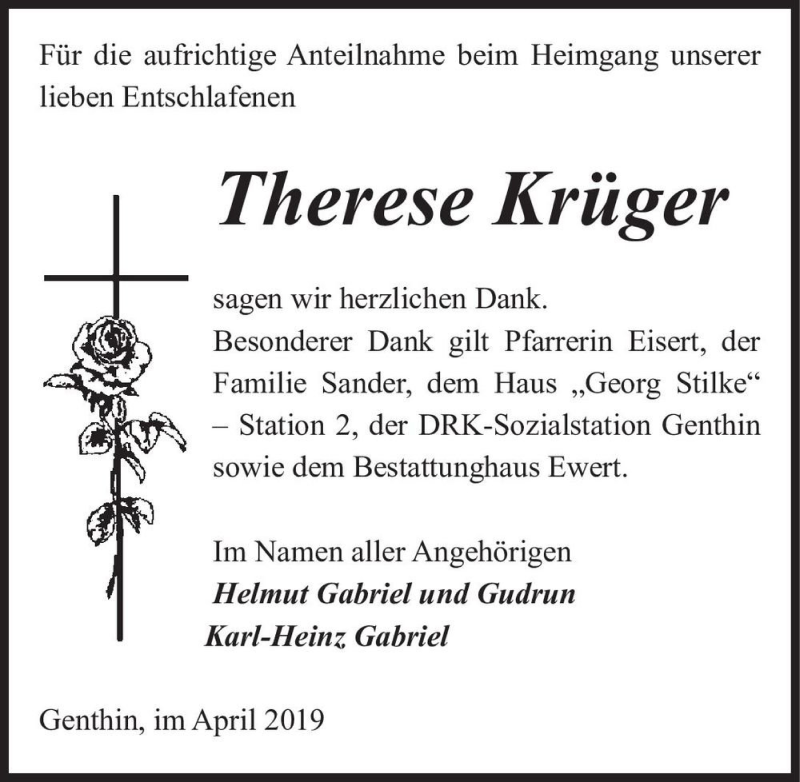 Für die aufrichtige Anteilnahme beim Heimgang unserer lieben Entschlafenen

Therese Krüger

sagen wir herzlichen Dank.
Besonderer Dank gilt Pfarrerin Eisert, der Familie Sander, dem Haus „Georg Stilke“ – Station 2, der DRK-Sozialstation Genthin sowie dem Bestattunghaus Ewert.

Im Namen aller Angehörigen
Helmut Gabriel und Gudrun
Karl-Heinz Gabriel

Genthin, im April 2019